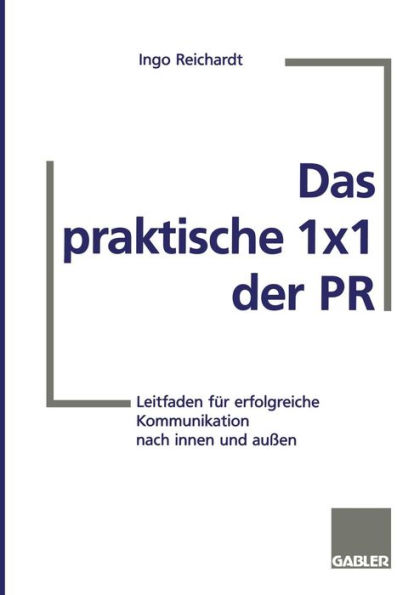 Ingo Reichardt

Das praktische 1x1 der PR

Leitfaden für erfolgreiche Kommunikation nach innen und außen

GABLER